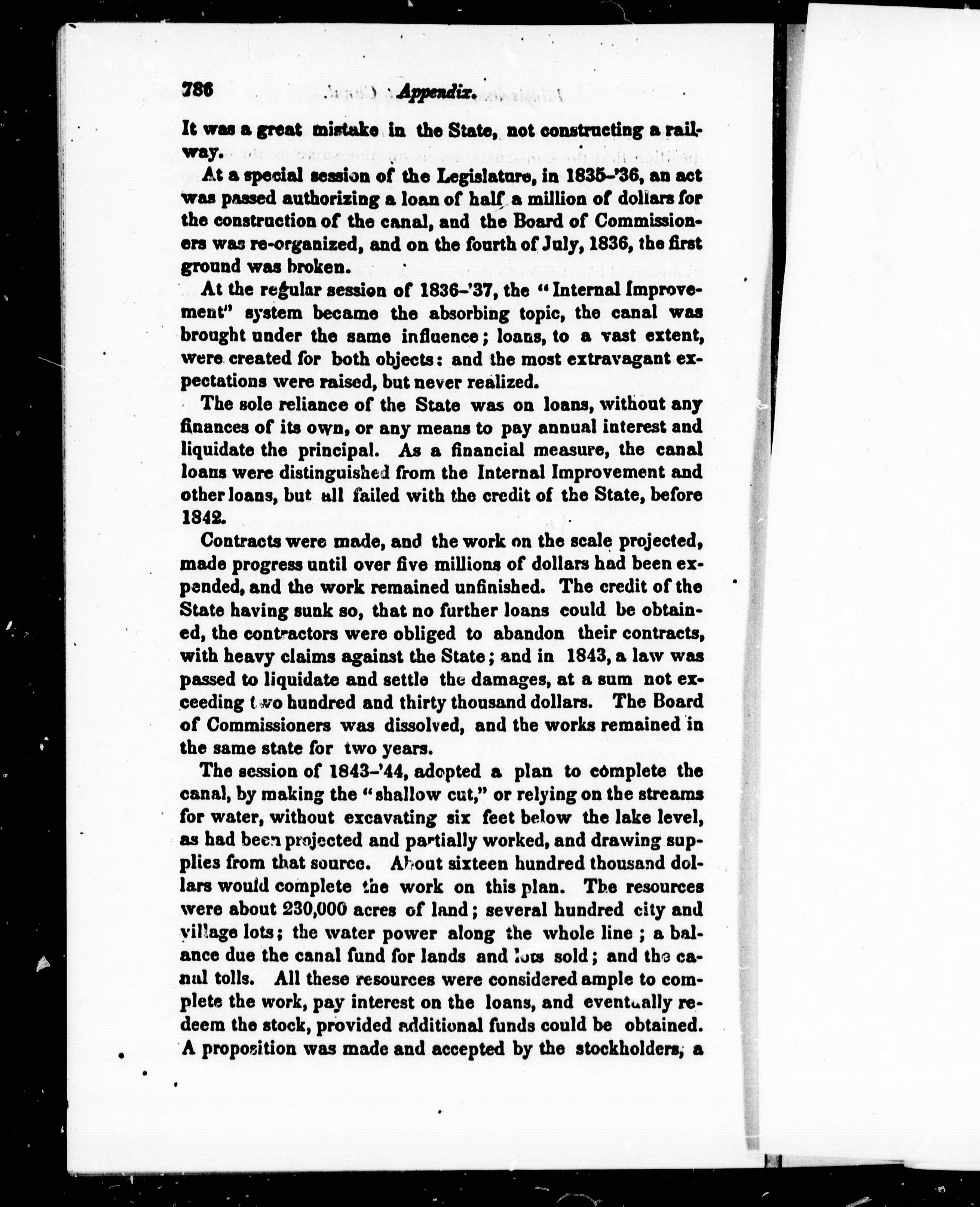 786 Appendix.

It was a great mistake in the State, not constructing a railway.

At a special session of the Legislature, in 1835-'36, an act was passed authorizing a loan of half a million of dollars for the construction of the canal, and the Board of Commissioners was re-organized, and on the fourth of July, 1836, the first ground was broken.

At the regular session of 1836-'37, the "Internal Improvement" system became the absorbing topic, the canal was brought under the same influence; loans, to a vast extent, were created for both objects: and the most extravagant expectations were raised, but never realized.

The sole reliance of the State was on loans, without any finances of its own, or any means to pay annual interest and liquidate the principal. As a financial measure, the canal loans were distinguished from the Internal Improvement and other loans, but all failed with the credit of the State, before 1842.

Contracts were made, and the work on the scale projected, made progress until over five millions of dollars had been expended, and the work remained unfinished. The credit of the State having sunk so, that no further loans could be obtained, the contractors were obliged to abandon their contracts, with heavy claims against the State; and in 1843, a law was passed to liquidate and settle the damages, at a sum not exceeding two hundred and thirty thousand dollars. The Board of Commissioners was dissolved, and the works remained in the same state for two years.

The session of 1843-'44, adopted a plan to complete the canal, by making the "shallow cut," or relying on the streams for water, without excavating six feet below the lake level, as had been projected and partially worked, and drawing supplies from that source. About sixteen hundred thousand dollars would complete the work on this plan. The resources were about 230,000 acres of land; several hundred city and village lots; the water power along the whole line; a balance due the canal fund for lands and lots sold; and the canal tolls. All these resources were considered ample to complete the work, pay interest on the loans, and eventually redeem the stock, provided additional funds could be obtained. A proposition was made and accepted by the stockholders, a